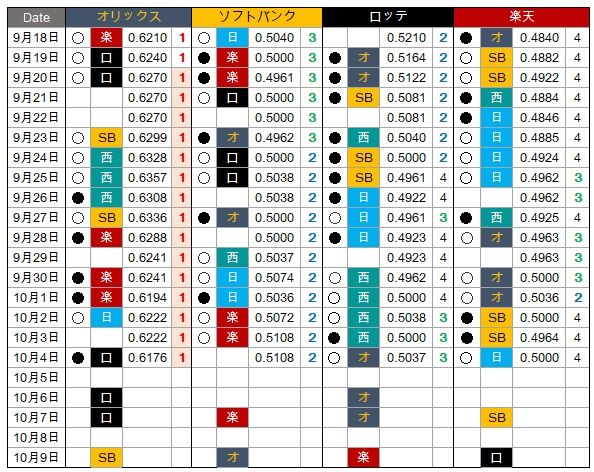 | Date | オリックス | | | | ソフトバンク | | | | ロッテ | | | | 楽天 | | | |
|---|---|---|---|---|---|---|---|---|---|---|---|---|---|---|---|---|
| 9月18日 | ○ | 楽 | 0.6210 | 1 | ○ | 日 | 0.5040 | 3 | | | 0.5210 | 2 | ● | オ | 0.4840 | 4 |
| 9月19日 | ○ | ロ | 0.6240 | 1 | ● | 楽 | 0.5000 | 3 | ● | オ | 0.5164 | 2 | ○ | SB | 0.4882 | 4 |
| 9月20日 | ○ | ロ | 0.6270 | 1 | ● | 楽 | 0.4961 | 3 | ● | オ | 0.5122 | 2 | ○ | SB | 0.4922 | 4 |
| 9月21日 | | | 0.6270 | 1 | ○ | ロ | 0.5000 | 3 | ● | SB | 0.5081 | 2 | ● | 西 | 0.4884 | 4 |
| 9月22日 | | | 0.6270 | 1 | | | 0.5000 | 3 | | | 0.5081 | 2 | ● | 日 | 0.4846 | 4 |
| 9月23日 | ○ | SB | 0.6299 | 1 | ● | オ | 0.4962 | 3 | ● | 西 | 0.5040 | 2 | ○ | 日 | 0.4885 | 4 |
| 9月24日 | ○ | 西 | 0.6328 | 1 | ○ | ロ | 0.5000 | 2 | ● | SB | 0.5000 | 2 | ○ | 日 | 0.4924 | 4 |
| 9月25日 | ○ | 西 | 0.6357 | 1 | ○ | ロ | 0.5038 | 2 | ● | SB | 0.4961 | 4 | ○ | 日 | 0.4962 | 3 |
| 9月26日 | ● | 西 | 0.6308 | 1 | | | 0.5038 | 2 | ● | 日 | 0.4922 | 4 | | | 0.4962 | 3 |
| 9月27日 | ○ | SB | 0.6336 | 1 | ● | オ | 0.5000 | 2 | ○ | 日 | 0.4961 | 3 | ● | 西 | 0.4925 | 4 |
| 9月28日 | ● | 楽 | 0.6288 | 1 | | | 0.5000 | 2 | ● | 日 | 0.4923 | 4 | ○ | オ | 0.4963 | 3 |
| 9月29日 | | | 0.6241 | 1 | ○ | 西 | 0.5037 | 2 | | | 0.4923 | 4 | | | 0.4963 | 3 |
| 9月30日 | ● | 楽 | 0.6241 | 1 | ○ | 日 | 0.5074 | 2 | ○ | 西 | 0.4962 | 4 | ○ | オ | 0.5000 | 3 |
| 10月1日 | ● | 楽 | 0.6194 | 1 | ● | 日 | 0.5036 | 2 | ○ | 西 | 0.5000 | 4 | ○ | オ | 0.5036 | 2 |
| 10月2日 | ○ | 日 | 0.6222 | 1 | ○ | 楽 | 0.5072 | 2 | ○ | 西 | 0.5038 | 3 | ● | SB | 0.5000 | 4 |
| 10月3日 | | | 0.6222 | 1 | ○ | 楽 | 0.5108 | 2 | ● | 西 | 0.5000 | 3 | ● | SB | 0.4964 | 4 |
| 10月4日 | ● | ロ | 0.6176 | 1 | | | 0.5108 | 2 | ○ | オ | 0.5037 | 3 | ○ | 日 | 0.5000 | 4 |
| 10月5日 | | | | | | | | | | | | | | | | |
| 10月6日 | | ロ | | | | | | | | オ | | | | | | |
| 10月7日 | | ロ | | | | 楽 | | | | オ | | | | SB | | |
| 10月8日 | | | | | | | | | | | | | | | | |
| 10月9日 | | SB | | | | オ | | | | 楽 | | | | ロ | | |